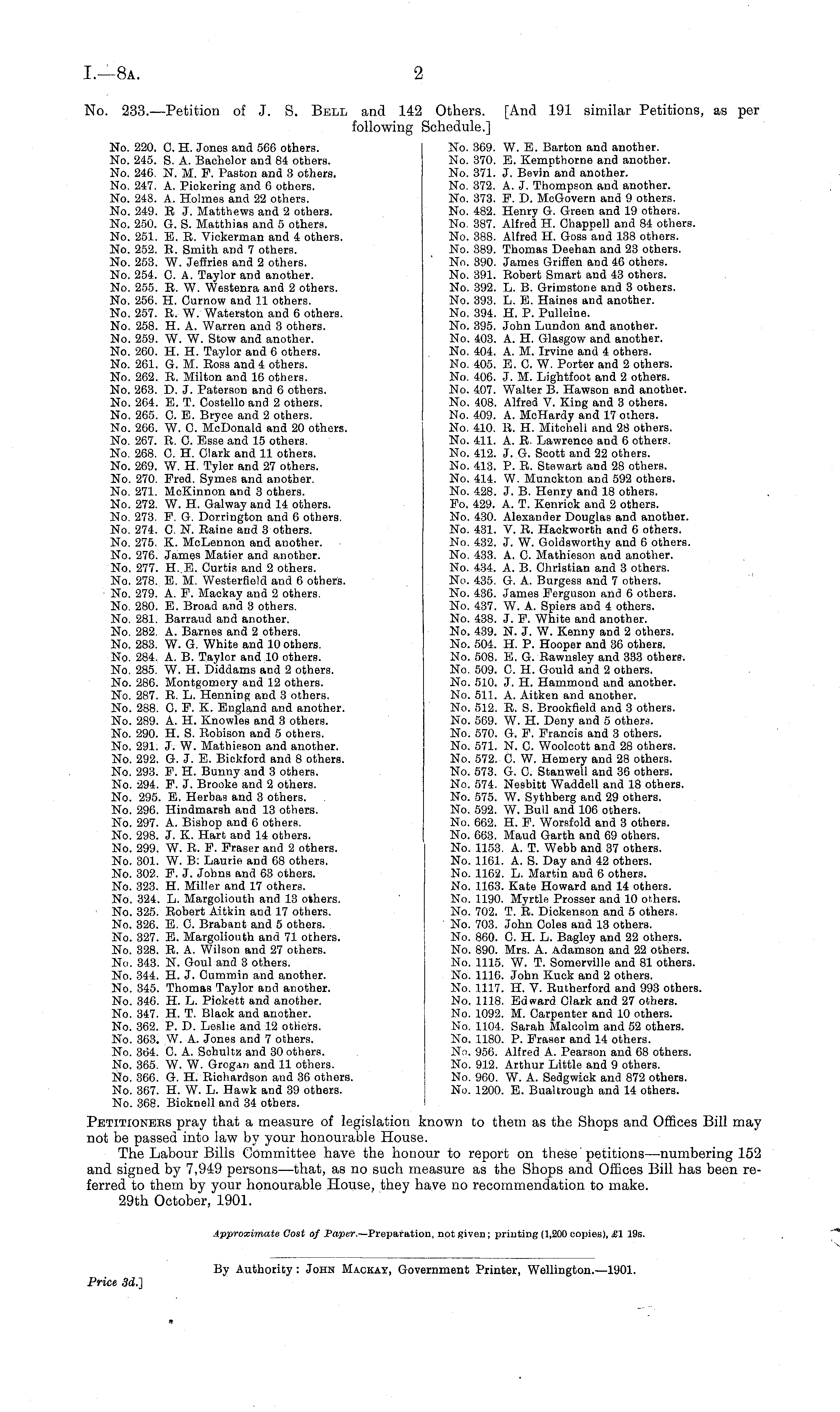 I.—8A. 2

No. 233.—Petition of J. S. BELL and 142 Others. [And 191 similar Petitions, as per following Schedule.]

No. 220. C. H. Jones and 566 others.
No. 245. S. A. Bachelor and 84 others.
No. 246. N. M. F. Paston and 3 others.
No. 247. A. Pickering and 6 others.
No. 248. A. Holmes and 22 others.
No. 249. R J. Matthews and 2 others.
No. 250. G. S. Matthias and 5 others.
No. 251. E. R. Vickerman and 4 others.
No. 252. R. Smith and 7 others.
No. 253. W. Jeffries and 2 others.
No. 254. C. A. Taylor and another.
No. 255. R. W. Westenra and 2 others.
No. 256. H. Curnow and 11 others.
No. 257. R. W. Waterston and 6 others.
No. 258. H. A. Warren and 3 others.
No. 259. W. W. Stow and another.
No. 260. H. H. Taylor and 6 others.
No. 261. G. M. Ross and 4 others.
No. 262. R. Milton and 16 others.
No. 263. D. J. Paterson and 6 others.
No. 264. E. T. Costello and 2 others.
No. 265. C. E. Bryce and 2 others.
No. 266. W. C. McDonald and 20 others.
No. 267. R. C. Esse and 15 others.
No. 268. C. H. Clark and 11 others.
No. 269. W. H. Tyler and 27 others.
No. 270. Fred. Symes and another.
No. 271. McKinnon and 3 others.
No. 272. W. H. Galway and 14 others.
No. 273. F. G. Dorrington and 6 others.
No. 274. C. N. Raine and 3 others.
No. 275. K. McLennon and another.
No. 276. James Matier and another.
No. 277. H. E. Curtis and 2 others.
No. 278. E. M. Westerfield and 6 others.
No. 279. A. F. Mackay and 2 others.
No. 280. E. Broad and 3 others.
No. 281. Barraud and another.
No. 282. A. Barnes and 2 others.
No. 283. W. G. White and 10 others.
No. 284. A. B. Taylor and 10 others.
No. 285. W. H. Diddams and 2 others.
No. 286. Montgomery and 12 others.
No. 287. R. L. Henning and 3 others.
No. 288. C. F. K. England and another.
No. 289. A. H. Knowles and 3 others.
No. 290. H. S. Robison and 5 others.
No. 291. J. W. Mathieson and another.
No. 292. G. J. E. Bickford and 8 others.
No. 293. F. H. Bunny and 3 others.
No. 294. F. J. Brooke and 2 others.
No. 295. E. Herbas and 3 others.
No. 296. Hindmarsh and 13 others.
No. 297. A. Bishop and 6 others.
No. 298. J. K. Hart and 14 others.
No. 299. W. R. F. Fraser and 2 others.
No. 301. W. B. Laurie and 68 others.
No. 302. F. J. Johns and 63 others.
No. 323. H. Miller and 17 others.
No. 324. L. Margoliouth and 13 others.
No. 325. Robert Aitkin and 17 others.
No. 326. E. C. Brabant and 5 others.
No. 327. E. Margoliouth and 71 others.
No. 328. R. A. Wilson and 27 others.
No. 343. N. Goul and 3 others.
No. 344. H. J. Cummin and another.
No. 345. Thomas Taylor and another.
No. 346. H. L. Pickett and another.
No. 347. H. T. Black and another.
No. 362. P. D. Leslie and 12 others.
No. 363. W. A. Jones and 7 others.
No. 364. C. A. Schultz and 30 others.
No. 365. W. W. Grogan and 11 others.
No. 366. G. H. Richardson and 36 others.
No. 367. H. W. L. Hawk and 39 others.
No. 368. Bicknell and 34 others.

No. 369. W. E. Barton and another.
No. 370. E. Kempthorne and another.
No. 371. J. Bevin and another.
No. 372. A. J. Thompson and another.
No. 373. F. D. McGovern and 9 others.
No. 482. Henry G. Green and 19 others.
No. 387. Alfred H. Chappell and 84 others.
No. 388. Alfred H. Goss and 138 others.
No. 389. Thomas Deehan and 23 others.
No. 390. James Griffen and 46 others.
No. 391. Robert Smart and 43 others.
No. 392. L. B. Grimstone and 3 others.
No. 393. L. E. Haines and another.
No. 394. H. P. Pulleine.
No. 395. John Lundon and another.
No. 403. A. H. Glasgow and another.
No. 404. A. M. Irvine and 4 others.
No. 405. E. C. W. Porter and 2 others.
No. 406. J. M. Lightfoot and 2 others.
No. 407. Walter B. Hawson and another.
No. 408. Alfred V. King and 3 others.
No. 409. A. McHardy and 17 others.
No. 410. R. H. Mitchell and 28 others.
No. 411. A. R. Lawrence and 6 others.
No. 412. J. G. Scott and 22 others.
No. 413. P. R. Stewart and 28 others.
No. 414. W. Munckton and 592 others.
No. 428. J. B. Henry and 18 others.
Fo. 429. A. T. Kenrick and 2 others.
No. 430. Alexander Douglas and another.
No. 431. V. R. Hackworth and 6 others.
No. 432. J. W. Goldsworthy and 6 others.
No. 433. A. C. Mathieson and another.
No. 434. A. B. Christian and 3 others.
No. 435. G. A. Burgess and 7 others.
No. 436. James Ferguson and 6 others.
No. 437. W. A. Spiers and 4 others.
No. 438. J. F. White and another.
No. 439. N. J. W. Kenny and 2 others.
No. 504. H. P. Hooper and 36 others.
No. 508. E. G. Rawnsley and 333 others.
No. 509. C. H. Gould and 2 others.
No. 510. J. H. Hammond and another.
No. 511. A. Aitken and another.
No. 512. R. S. Brookfield and 3 others.
No. 569. W. H. Deny and 5 others.
No. 570. G. F. Francis and 3 others.
No. 571. N. C. Woolcott and 28 others.
No. 572. C. W. Hemery and 28 others.
No. 573. G. C. Stanwell and 36 others.
No. 574. Nesbitt Waddell and 18 others.
No. 575. W. Sythberg and 29 others.
No. 592. W. Bull and 106 others.
No. 662. H. F. Worsfold and 3 others.
No. 663. Maud Garth and 69 others.
No. 1153. A. T. Webb and 37 others.
No. 1161. A. S. Day and 42 others.
No. 1162. L. Martin and 6 others.
No. 1163. Kate Howard and 14 others.
No. 1190. Myrtle Prosser and 10 others.
No. 702. T. R. Dickenson and 5 others.
No. 703. John Coles and 13 others.
No. 860. C. H. L. Bagley and 22 others.
No. 890. Mrs. A. Adamson and 22 others.
No. 1115. W. T. Somerville and 81 others.
No. 1116. John Kuck and 2 others.
No. 1117. H. V. Rutherford and 993 others.
No. 1118. Edward Clark and 27 others.
No. 1092. M. Carpenter and 10 others.
No. 1104. Sarah Malcolm and 52 others.
No. 1180. P. Fraser and 14 others.
No. 956. Alfred A. Pearson and 68 others.
No. 912. Arthur Little and 9 others.
No. 960. W. A. Sedgwick and 872 others.
No. 1200. E. Bualtrough and 14 others.

PETITIONERS pray that a measure of legislation known to them as the Shops and Offices Bill may not be passed into law by your honourable House.

The Labour Bills Committee have the honour to report on these petitions—numbering 152 and signed by 7,949 persons—that, as no such measure as the Shops and Offices Bill has been referred to them by your honourable House, they have no recommendation to make.

29th October, 1901.

Approximate Cost of Paper.—Preparation, not given; printing (1,200 copies), £1 19s.

By Authority: JOHN MACKAY, Government Printer, Wellington.—1901.

Price 3d.]